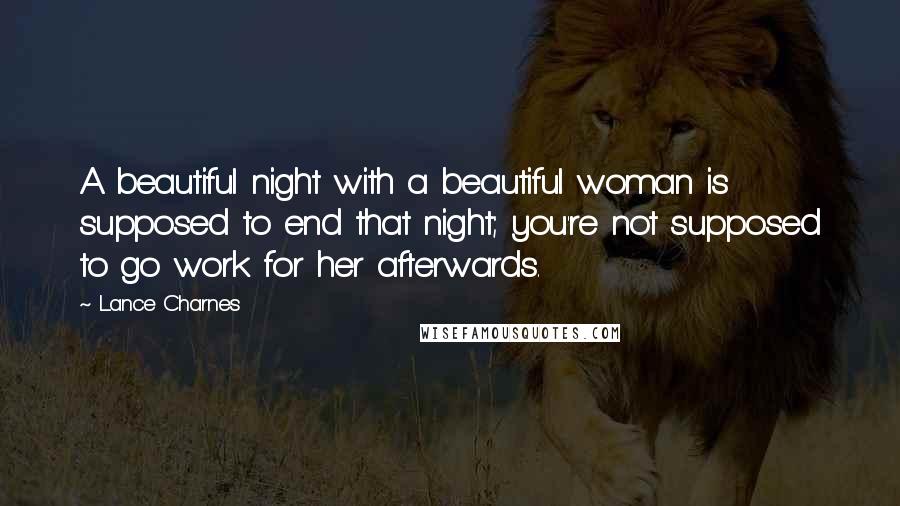 A beautiful night with a beautiful woman is supposed to end that night; you're not supposed to go work for her afterwards.

~ Lance Charnes

WISEFAMOUSQUOTES.COM